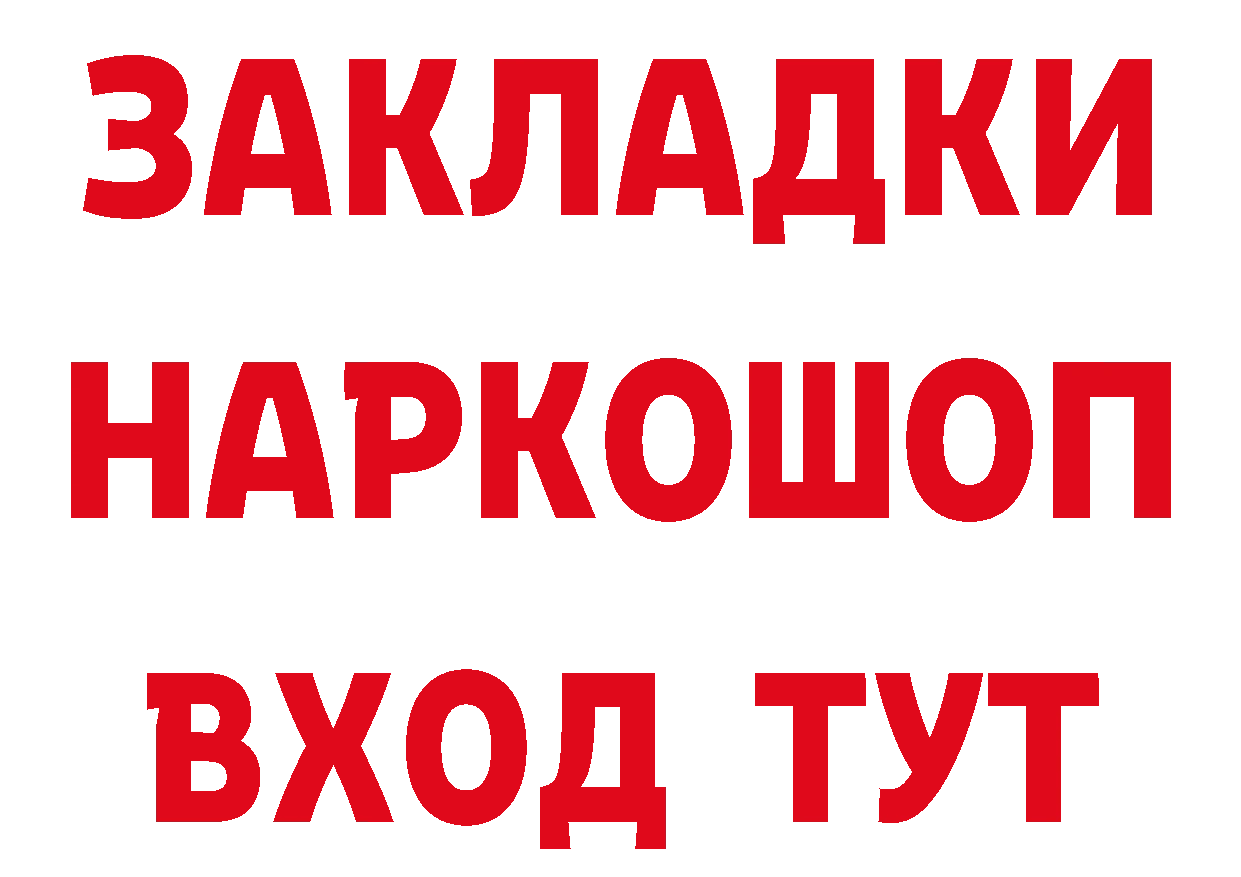 ЗАКЛАДКИ
НАРКОШОП
ВХОД ТУТ